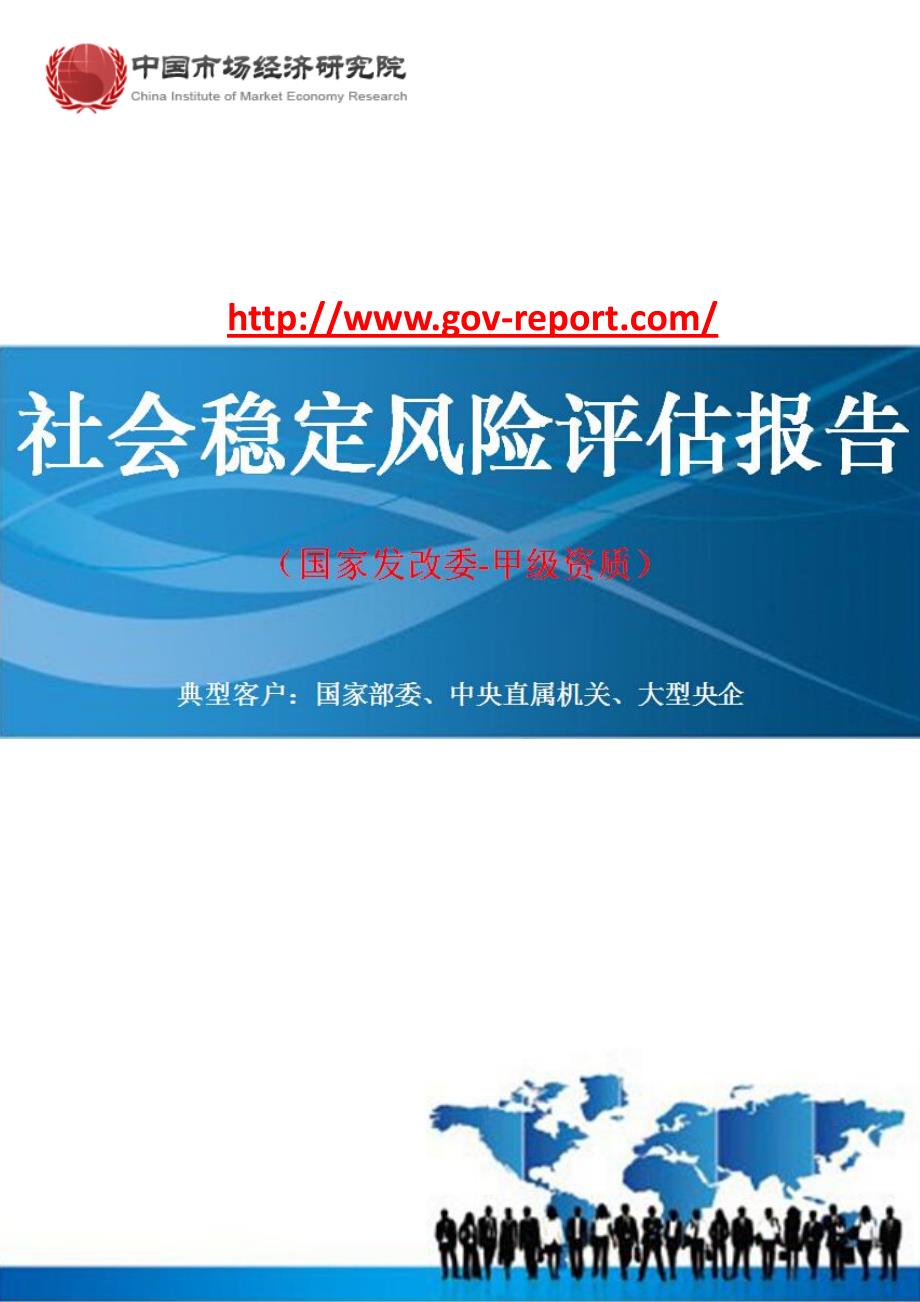 中国市场经济研究院
China Institute of Market Economy Research

http://www.gov-report.com/

社会稳定风险评估报告

（国家发改委-甲级资质）

典型客户：国家部委、中央直属机关、大型央企